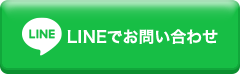 LINE LINEでお問い合わせ